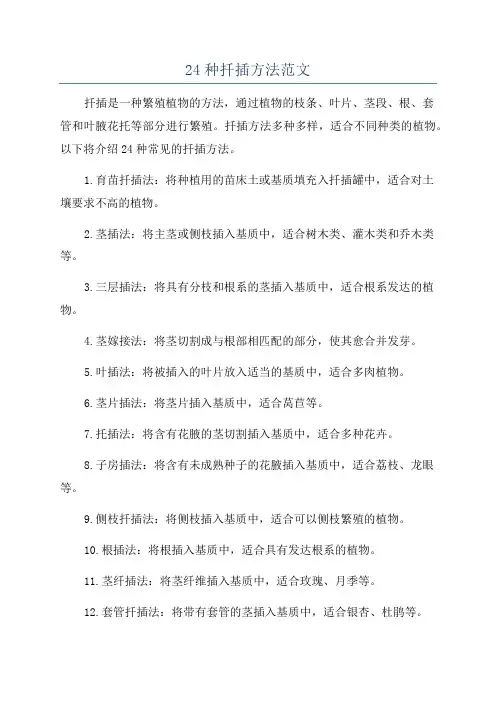 24 种扦插方法范文

扦插是一种繁殖植物的方法，通过植物的枝条、叶片、茎段、根、套管和叶腋花托等部分进行繁殖。扦插方法多种多样，适合不同种类的植物。以下将介绍 24 种常见的扦插方法。

1. 育苗扦插法：将种植用的苗床土或基质填充入扦插罐中，适合对土壤要求不高的植物。

2. 茎插法：将主茎或侧枝插入基质中，适合树木类、灌木类和乔木类等。

3. 三层插法：将具有分枝和根系的茎插入基质中，适合根系发达的植物。

4. 茎嫁接法：将茎切割成与根部相匹配的部分，使其愈合并发芽。

5. 叶插法：将被插入的叶片放入适当的基质中，适合多肉植物。

6. 茎片插法：将茎片插入基质中，适合莴苣等。

7. 托插法：将含有花腋的茎切割插入基质中，适合多种花卉。

8. 子房插法：将含有未成熟种子的花腋插入基质中，适合荔枝、龙眼等。

9. 侧枝扦插法：将侧枝插入基质中，适合可以侧枝繁殖的植物。

10. 根插法：将根插入基质中，适合具有发达根系的植物。

11. 茎纤插法：将茎纤维插入基质中，适合玫瑰、月季等。

12. 套管扦插法：将带有套管的茎插入基质中，适合银杏、杜鹃等。